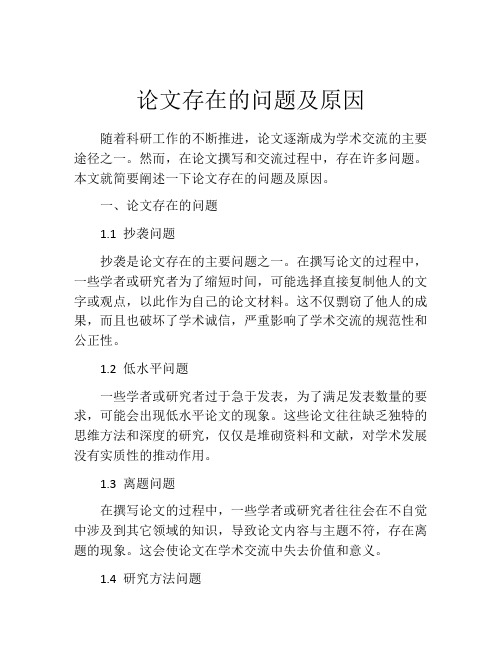 论文存在的问题及原因

随着科研工作的不断推进，论文逐渐成为学术交流的主要途径之一。然而，在论文撰写和交流过程中，存在许多问题。本文就简要阐述一下论文存在的问题及原因。

一、论文存在的问题

1.1 抄袭问题

抄袭是论文存在的主要问题之一。在撰写论文的过程中，一些学者或研究者为了缩短时间，可能选择直接复制他人的文字或观点，以此作为自己的论文材料。这不仅剽窃了他人的成果，而且也破坏了学术诚信，严重影响了学术交流的规范性和公正性。

1.2 低水平问题

一些学者或研究者过于急于发表，为了满足发表数量的要求，可能会出现低水平论文的现象。这些论文往往缺乏独特的思维方法和深度的研究，仅仅是堆砌资料和文献，对学术发展没有实质性的推动作用。

1.3 离题问题

在撰写论文的过程中，一些学者或研究者往往会在不自觉中涉及到其它领域的知识，导致论文内容与主题不符，存在离题的现象。这会使论文在学术交流中失去价值和意义。

1.4 研究方法问题